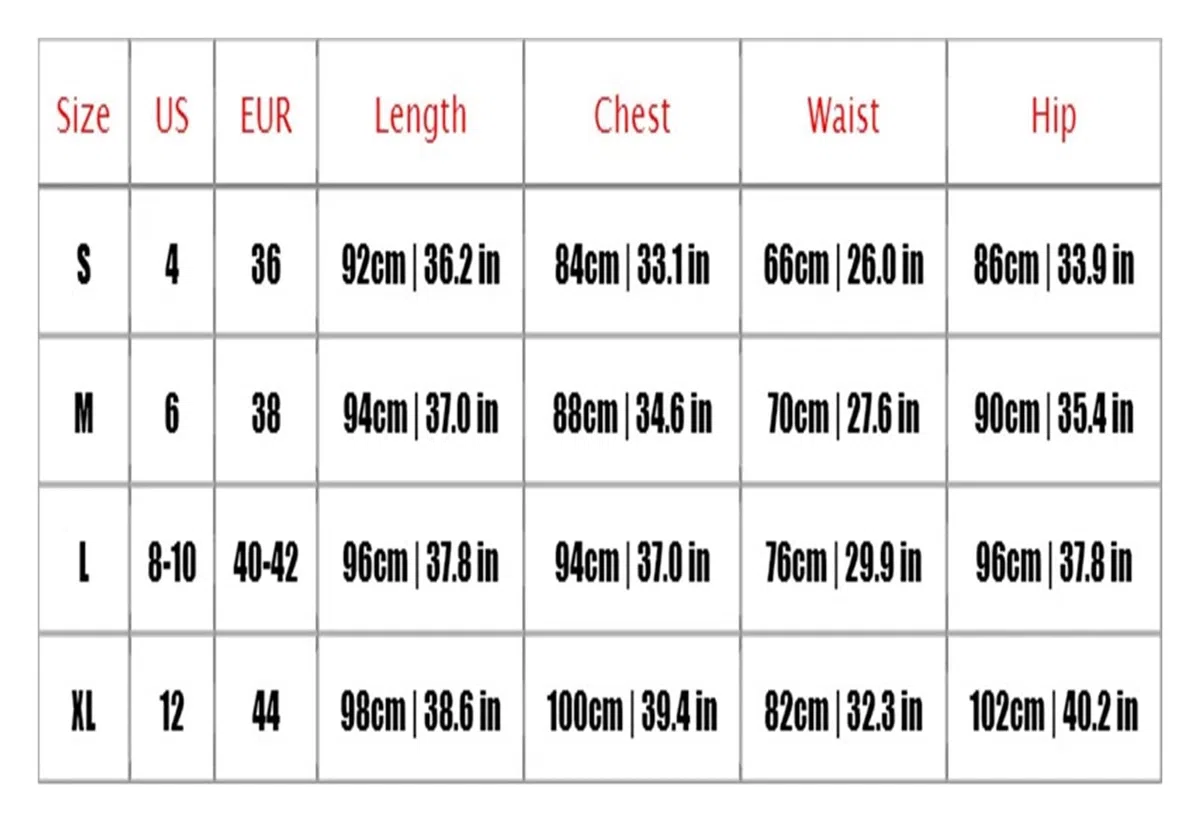 | Size | US | EUR | Length | Chest | Waist | Hip |
|---|---|---|---|---|---|---|
| S | 4 | 36 | 92cm \| 36.2 in | 84cm \| 33.1 in | 66cm \| 26.0 in | 86cm \| 33.9 in |
| M | 6 | 38 | 94cm \| 37.0 in | 88cm \| 34.6 in | 70cm \| 27.6 in | 90cm \| 35.4 in |
| L | 8-10 | 40-42 | 96cm \| 37.8 in | 94cm \| 37.0 in | 76cm \| 29.9 in | 96cm \| 37.8 in |
| XL | 12 | 44 | 98cm \| 38.6 in | 100cm \| 39.4 in | 82cm \| 32.3 in | 102cm \| 40.2 in |